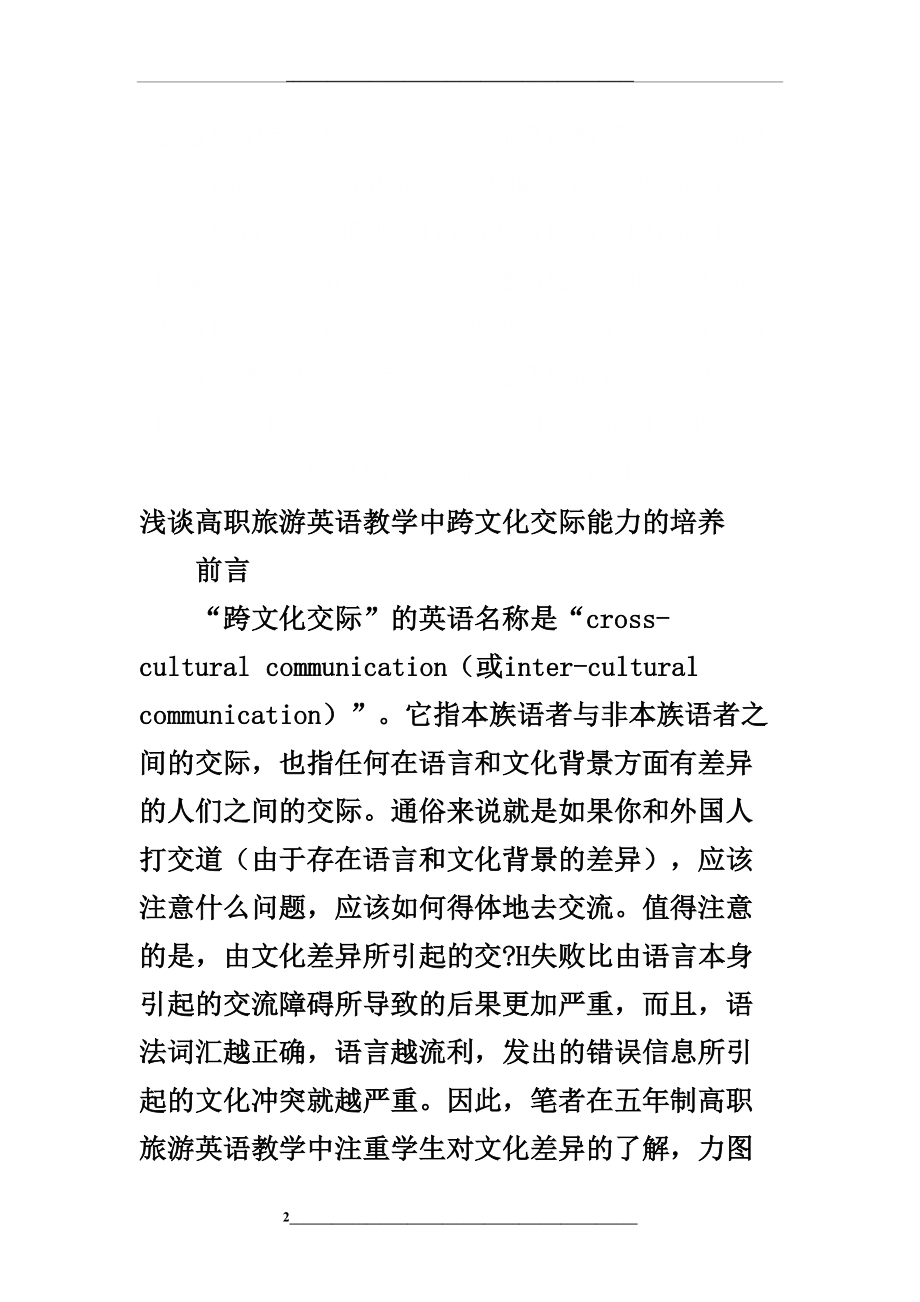 浅谈高职旅游英语教学中跨文化交际能力的培养

前言

“跨文化交际”的英语名称是“cross-cultural communication（或inter-cultural communication）”。它指本族语者与非本族语者之间的交际，也指任何在语言和文化背景方面有差异的人们之间的交际。通俗来说就是如果你和外国人打交道（由于存在语言和文化背景的差异），应该注意什么问题，应该如何得体地去交流。值得注意的是，由文化差异所引起的交?H失败比由语言本身引起的交流障碍所导致的后果更加严重，而且，语法词汇越正确，语言越流利，发出的错误信息所引起的文化冲突就越严重。因此，笔者在五年制高职旅游英语教学中注重学生对文化差异的了解，力图

2